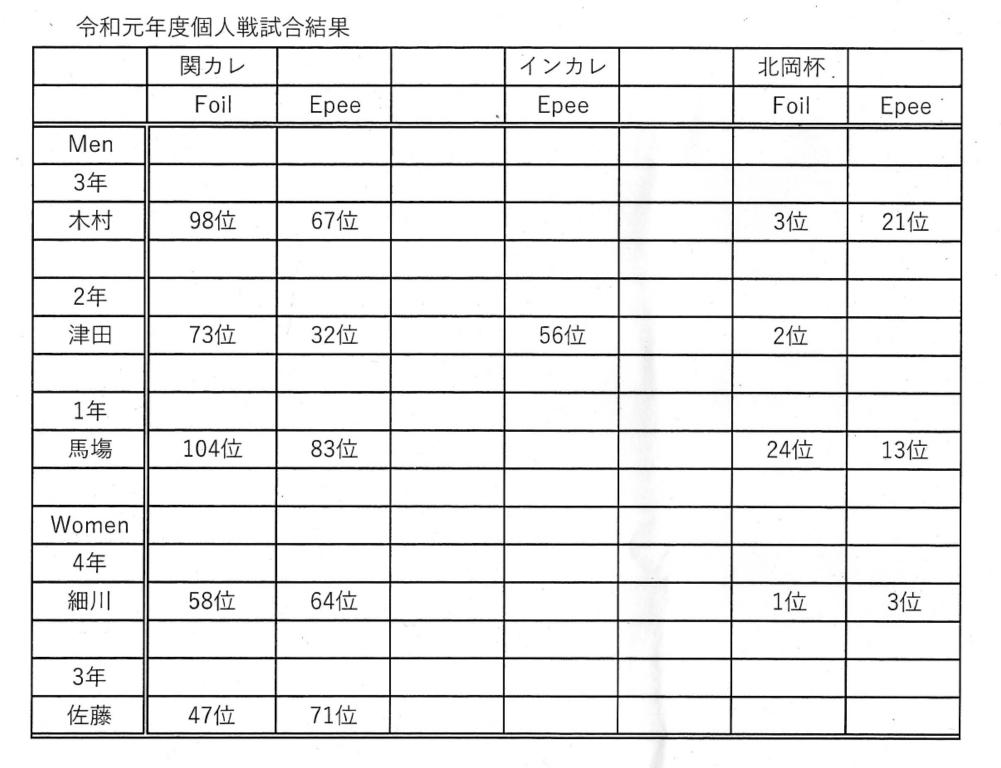 令和元年度個人戦試合結果

| | 関カレ | | | インカレ | | 北岡杯 | |
|---|---|---|---|---|---|---|---|
| | Foil | Epee | | Epee | | Foil | Epee |
| Men | | | | | | | |
| 3年 | | | | | | | |
| 木村 | 98位 | 67位 | | | | 3位 | 21位 |
| | | | | | | | |
| 2年 | | | | | | | |
| 津田 | 73位 | 32位 | | 56位 | | 2位 | |
| | | | | | | | |
| 1年 | | | | | | | |
| 馬場 | 104位 | 83位 | | | | 24位 | 13位 |
| | | | | | | | |
| Women | | | | | | | |
| 4年 | | | | | | | |
| 細川 | 58位 | 64位 | | | | 1位 | 3位 |
| | | | | | | | |
| 3年 | | | | | | | |
| 佐藤 | 47位 | 71位 | | | | | |